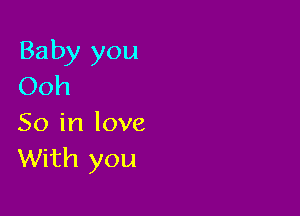 Baby you
Ooh
So in love
With you